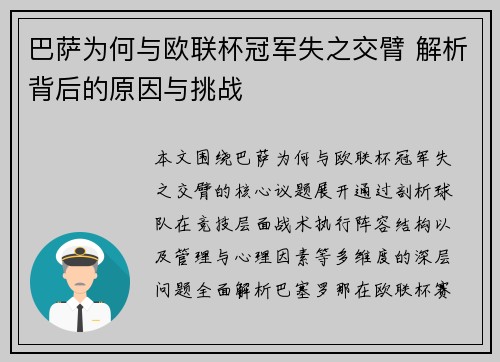 巴萨为何与欧联杯冠军失之交臂 解析背后的原因与挑战

本文围绕巴萨为何与欧联杯冠军失之交臂的核心议题展开通过剖析球队在竞技层面战术执行阵容结构以及管理与心理因素等多维度的深层问题全面解析巴塞罗那在欧联杯赛